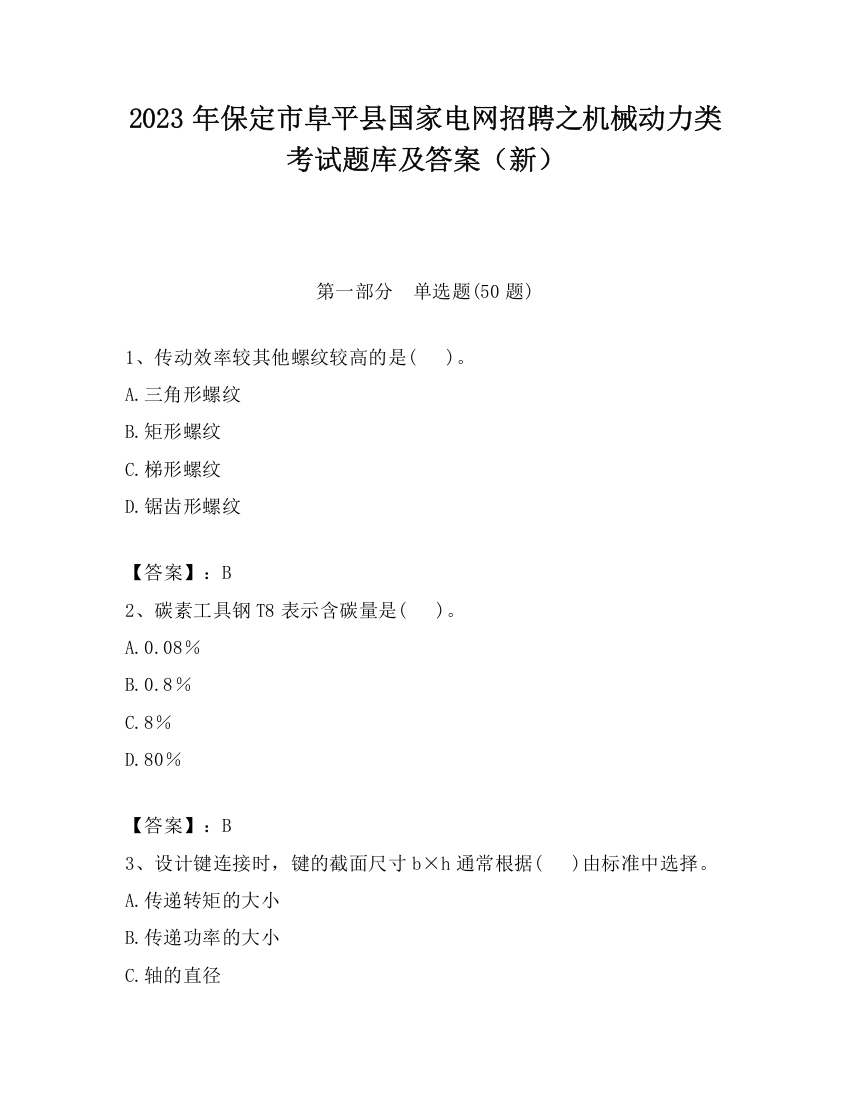 2023 年保定市阜平县国家电网招聘之机械动力类考试题库及答案（新）

第一部分　单选题(50 题)

1、传动效率较其他螺纹较高的是(　　)。

A.三角形螺纹

B.矩形螺纹

C.梯形螺纹

D.锯齿形螺纹

【答案】：B

2、碳素工具钢 T8 表示含碳量是(　　)。

A.0.08％

B.0.8％

C.8％

D.80％

【答案】：B

3、设计键连接时，键的截面尺寸 b×h 通常根据(　　)由标准中选择。

A.传递转矩的大小

B.传递功率的大小

C.轴的直径